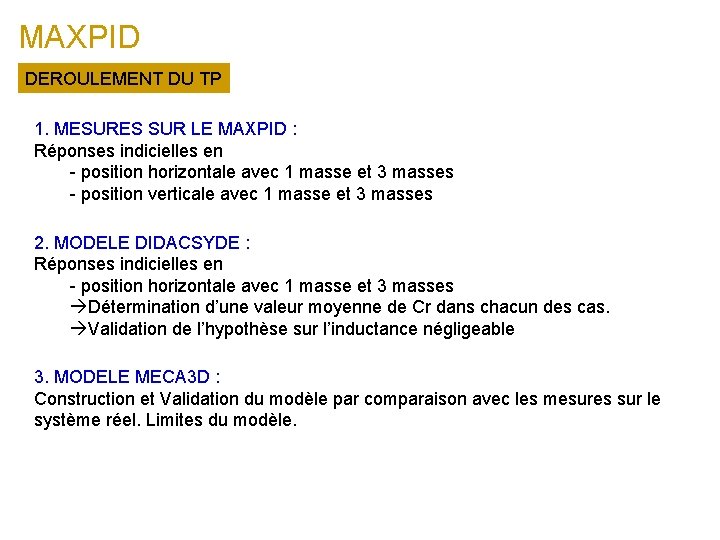 MAXPID

DEROULEMENT DU TP

1. MESURES SUR LE MAXPID :
Réponses indicielles en
- position horizontale avec 1 masse et 3 masses
- position verticale avec 1 masse et 3 masses

2. MODELE DIDACSYDE :
Réponses indicielles en
- position horizontale avec 1 masse et 3 masses
→Détermination d'une valeur moyenne de Cr dans chacun des cas.
→Validation de l'hypothèse sur l'inductance négligeable

3. MODELE MECA3D :
Construction et Validation du modèle par comparaison avec les mesures sur le système réel. Limites du modèle.